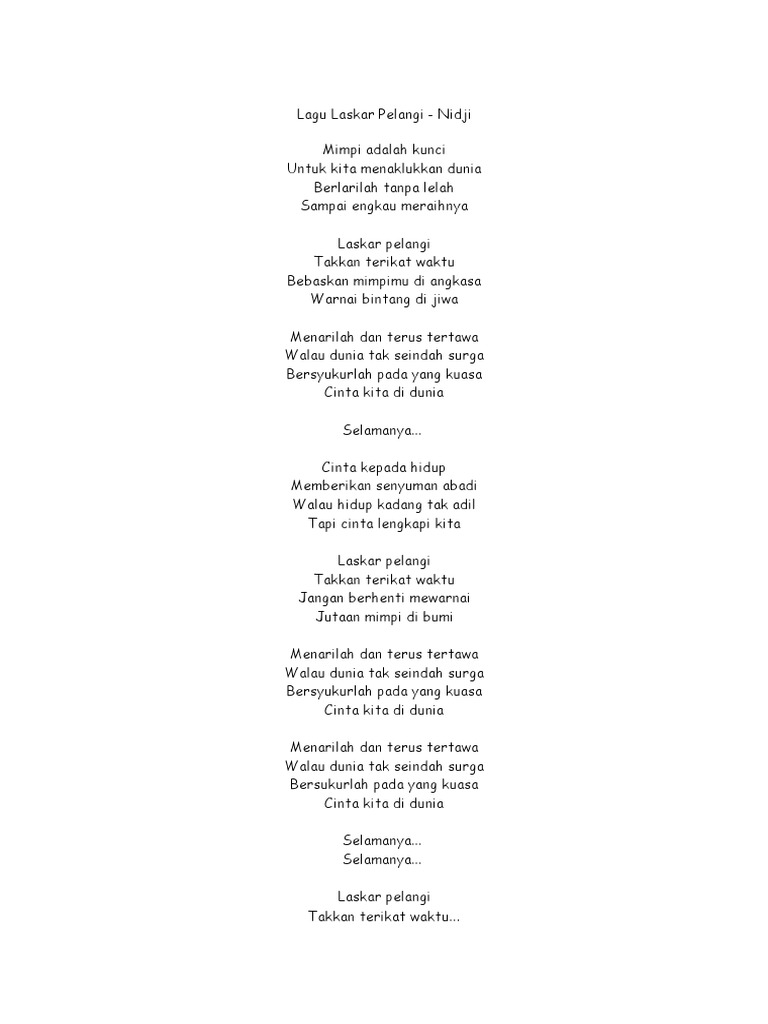 Lagu Laskar Pelangi - Nidji

Mimpi adalah kunci
Untuk kita menaklukkan dunia
Berlarilah tanpa lelah
Sampai engkau meraihnya

Laskar pelangi
Takkan terikat waktu
Bebaskan mimpimu di angkasa
Warnai bintang di jiwa

Menarilah dan terus tertawa
Walau dunia tak seindah surga
Bersyukurlah pada yang kuasa
Cinta kita di dunia

Selamanya...

Cinta kepada hidup
Memberikan senyuman abadi
Walau hidup kadang tak adil
Tapi cinta lengkapi kita

Laskar pelangi
Takkan terikat waktu
Jangan berhenti mewarnai
Jutaan mimpi di bumi

Menarilah dan terus tertawa
Walau dunia tak seindah surga
Bersyukurlah pada yang kuasa
Cinta kita di dunia

Menarilah dan terus tertawa
Walau dunia tak seindah surga
Bersukurlah pada yang kuasa
Cinta kita di dunia

Selamanya...
Selamanya...

Laskar pelangi
Takkan terikat waktu...